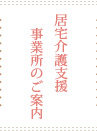 居宅介護支援

事業所のご案内